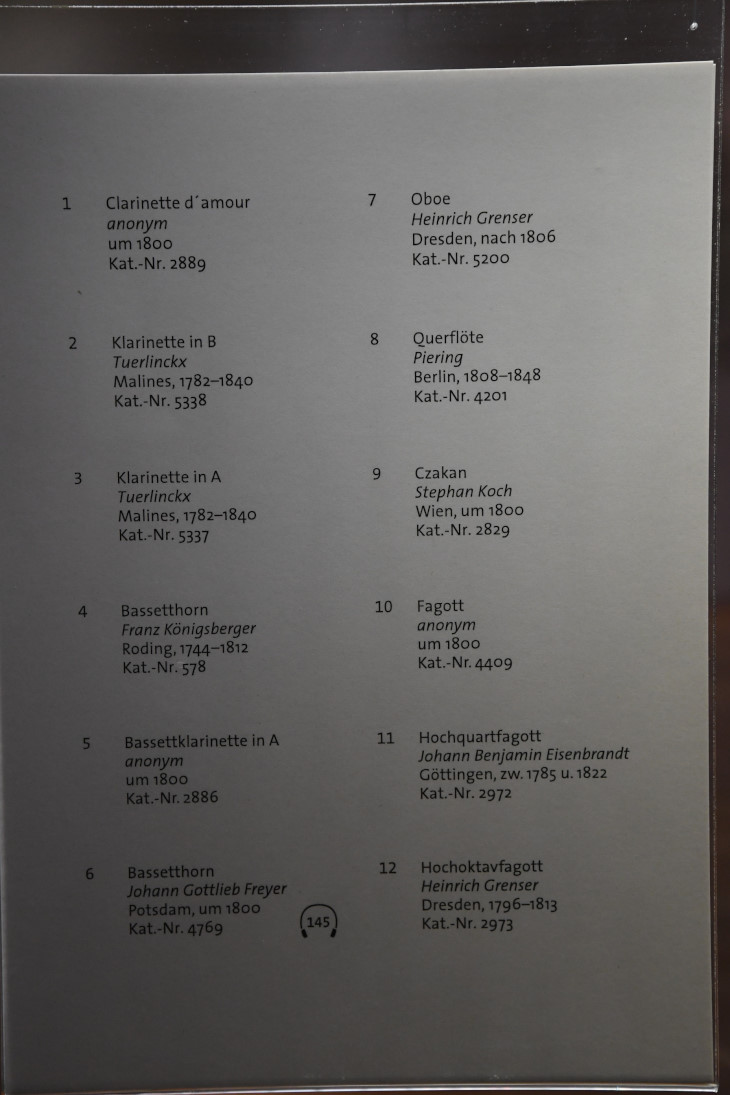 1 Clarinette d´amour
anonym
um 1800
Kat.-Nr. 2889

2 Klarinette in B
Tuerlinckx
Malines, 1782–1840
Kat.-Nr. 5338

3 Klarinette in A
Tuerlinckx
Malines, 1782–1840
Kat.-Nr. 5337

4 Bassetthorn
Franz Königsberger
Roding, 1744–1812
Kat.-Nr. 578

5 Bassettklarinette in A
anonym
um 1800
Kat.-Nr. 2886

6 Bassetthorn
Johann Gottlieb Freyer
Potsdam, um 1800
Kat.-Nr. 4769

145

7 Oboe
Heinrich Grenser
Dresden, nach 1806
Kat.-Nr. 5200

8 Querflöte
Piering
Berlin, 1808–1848
Kat.-Nr. 4201

9 Czakan
Stephan Koch
Wien, um 1800
Kat.-Nr. 2829

10 Fagott
anonym
um 1800
Kat.-Nr. 4409

11 Hochquartfagott
Johann Benjamin Eisenbrandt
Göttingen, zw. 1785 u. 1822
Kat.-Nr. 2972

12 Hochoktavfagott
Heinrich Grenser
Dresden, 1796–1813
Kat.-Nr. 2973